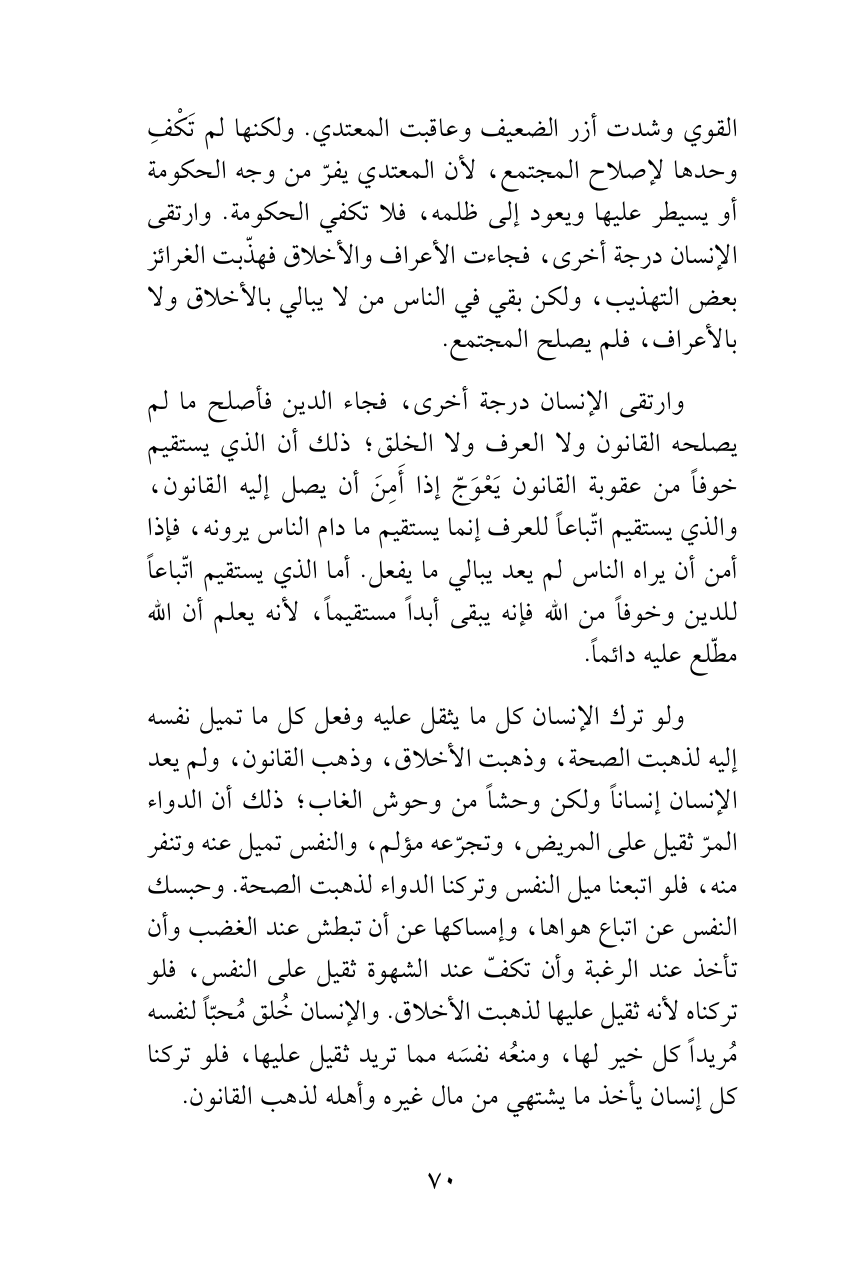 القوي وشدت أزر الضعيف وعاقبت المعتدي. ولكنها لم تَكْفِ وحدها لإصلاح المجتمع، لأن المعتدي يفرّ من وجه الحكومة أو يسيطر عليها ويعود إلى ظلمه، فلا تكفي الحكومة. وارتقى الإنسان درجة أخرى، فجاءت الأعراف والأخلاق فهذّبت الغرائز بعض التهذيب، ولكن بقي في الناس من لا يبالي بالأخلاق ولا بالأعراف، فلم يصلح المجتمع.

وارتقى الإنسان درجة أخرى، فجاء الدين فأصلح ما لم يصلحه القانون ولا العرف ولا الخلق؛ ذلك أن الذي يستقيم خوفاً من عقوبة القانون يَعْوَجّ إذا أَمِنَ أن يصل إليه القانون، والذي يستقيم اتّباعاً للعرف إنما يستقيم ما دام الناس يرونه، فإذا أمن أن يراه الناس لم يعد يبالي ما يفعل. أما الذي يستقيم اتّباعاً للدين وخوفاً من الله فإنه يبقى أبداً مستقيماً، لأنه يعلم أن الله مطّلع عليه دائماً.

ولو ترك الإنسان كل ما يثقل عليه وفعل كل ما تميل نفسه إليه لذهبت الصحة، وذهبت الأخلاق، وذهب القانون، ولم يعد الإنسان إنساناً ولكن وحشاً من وحوش الغاب؛ ذلك أن الدواء المرّ ثقيل على المريض، وتجرّعه مؤلم، والنفس تميل عنه وتنفر منه، فلو اتبعنا ميل النفس وتركنا الدواء لذهبت الصحة. وحبسك النفس عن اتباع هواها، وإمساكها عن أن تبطش عند الغضب وأن تأخذ عند الرغبة وأن تكفّ عند الشهوة ثقيل على النفس، فلو تركناه لأنه ثقيل عليها لذهبت الأخلاق. والإنسان خُلق مُحبّاً لنفسه مُريداً كل خير لها، ومنعُه نفسَه مما تريد ثقيل عليها، فلو تركنا كل إنسان يأخذ ما يشتهي من مال غيره وأهله لذهب القانون.

٧٠